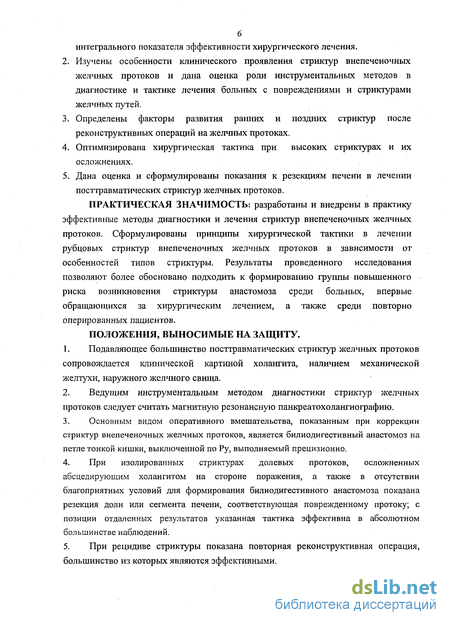 6

интегрального показателя эффективности хирургического лечения.

2. Изучены особенности клинического проявления стриктур внепеченочных желчных протоков и дана оценка роли инструментальных методов в диагностике и тактике лечения больных с повреждениями и стриктурами желчных путей.

3. Определены факторы развития ранних и поздних стриктур после реконструктивных операций на желчных протоках.

4. Оптимизирована хирургическая тактика при высоких стриктурах и их осложнениях.

5. Дана оценка и сформулированы показания к резекциям печени в лечении посттравматических стриктур желчных протоков.

ПРАКТИЧЕСКАЯ ЗНАЧИМОСТЬ: разработаны и внедрены в практику эффективные методы диагностики и лечения стриктур внепеченочных желчных протоков. Сформулированы принципы хирургической тактики в лечении рубцовых стриктур внепеченочных желчных протоков в зависимости от особенностей типов стриктуры. Результаты проведенного исследования позволяют более обоснованно подходить к формированию группы повышенного риска возникновения стриктуры анастомоза среди больных, впервые обращающихся за хирургическим лечением, а также среди повторно оперированных пациентов.

ПОЛОЖЕНИЯ, ВЫНОСИМЫЕ НА ЗАЩИТУ.

1. Подавляющее большинство посттравматических стриктур желчных протоков сопровождается клинической картиной холангита, наличием механической желтухи, наружного желчного свища.

2. Ведущим инструментальным методом диагностики стриктур желчных протоков следует считать магнитную резонансную панкреатохолангиографию.

3. Основным видом оперативного вмешательства, показанным при коррекции стриктур внепеченочных желчных протоков, является билиодигестивный анастомоз на петле тонкой кишки, выключенной по Ру, выполняемый прецизионно.

4. При изолированных стриктурах долевых протоков, осложненных абсцедирующим холангитом на стороне поражения, а также в отсутствии благоприятных условий для формирования билиодигестивного анастомоза показана резекция доли или сегмента печени, соответствующая поврежденному протоку; с позиции отдаленных результатов указанная тактика эффективна в абсолютном большинстве наблюдений.

5. При рецидиве стриктуры показана повторная реконструктивная операция, большинство из которых являются эффективными.

dsLib.net
библиотека диссертаций